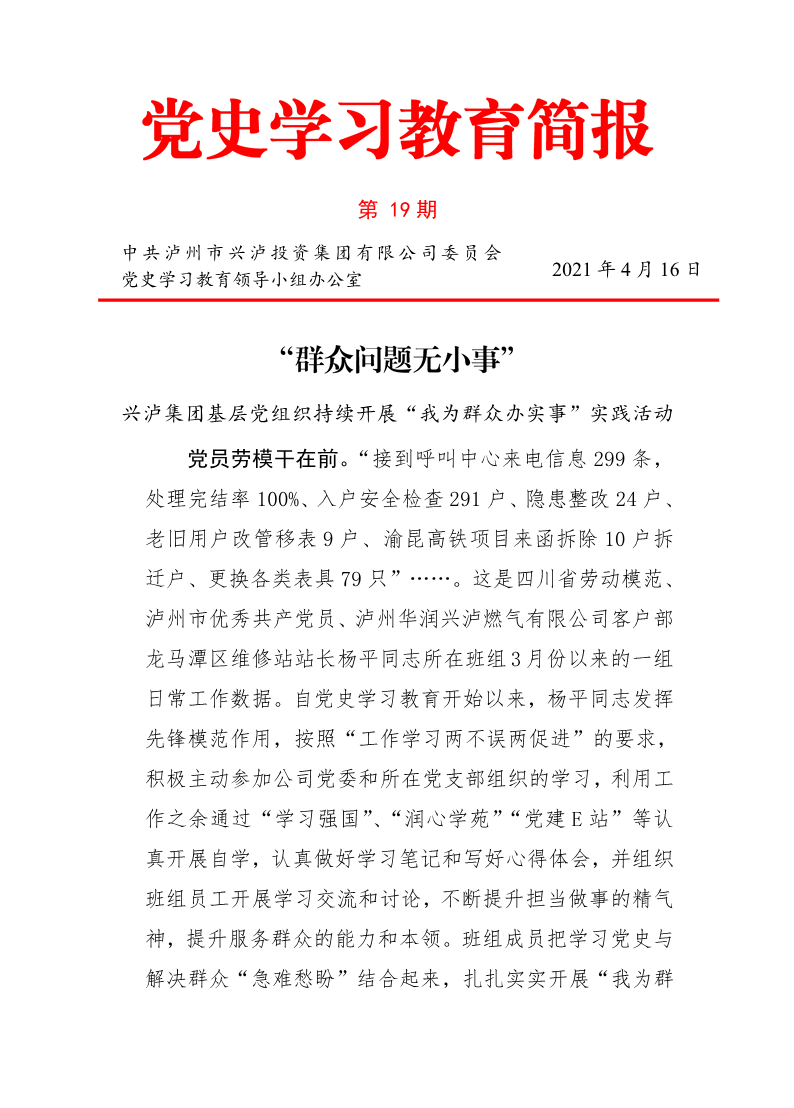 党史学习教育简报

第 19 期

中共泸州市兴泸投资集团有限公司委员会
党史学习教育领导小组办公室

2021 年 4 月 16 日

“群众问题无小事”

兴泸集团基层党组织持续开展“我为群众办实事”实践活动

党员劳模干在前。“接到呼叫中心来电信息 299 条，处理完结率 100%、入户安全检查 291 户、隐患整改 24 户、老旧用户改管移表 9 户、渝昆高铁项目来函拆除 10 户拆迁户、更换各类表具 79 只”……。这是四川省劳动模范、泸州市优秀共产党员、泸州华润兴泸燃气有限公司客户部龙马潭区维修站站长杨平同志所在班组 3 月份以来的一组日常工作数据。自党史学习教育开始以来，杨平同志发挥先锋模范作用，按照“工作学习两不误两促进”的要求，积极主动参加公司党委和所在党支部组织的学习，利用工作之余通过“学习强国”、“润心学苑”“党建 E 站”等认真开展自学，认真做好学习笔记和写好心得体会，并组织班组员工开展学习交流和讨论，不断提升担当做事的精气神，提升服务群众的能力和本领。班组成员把学习党史与解决群众“急难愁盼”结合起来，扎扎实实开展“我为群